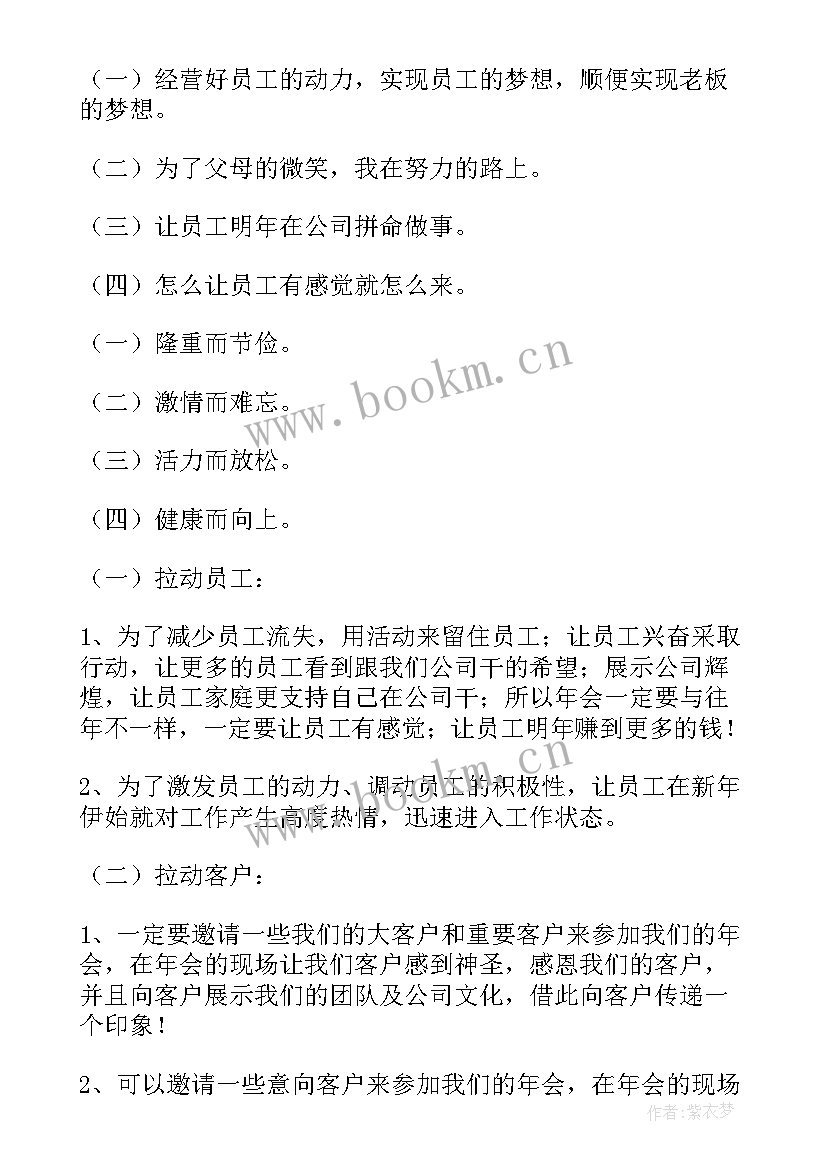 （一）经营好员工的动力，实现员工的梦想，顺便实现老板的梦想。

（二）为了父母的微笑，我在努力的路上。

（三）让员工明年在公司拼命做事。

（四）怎么让员工有感觉就怎么来。

（一）隆重而节俭。

（二）激情而难忘。

（三）活力而放松。

（四）健康而向上。

（一）拉动员工：

1、为了减少员工流失，用活动来留住员工；让员工兴奋采取行动，让更多的员工看到跟我们公司干的希望；展示公司辉煌，让员工家庭更支持自己在公司干；所以年会一定要与往年不一样，一定要让员工有感觉；让员工明年赚到更多的钱！

2、为了激发员工的动力、调动员工的积极性，让员工在新年伊始就对工作产生高度热情，迅速进入工作状态。

（二）拉动客户：

1、一定要邀请一些我们的大客户和重要客户来参加我们的年会，在年会的现场让我们客户感到神圣，感恩我们的客户，并且向客户展示我们的团队及公司文化，借此向客户传递一个印象！

2、可以邀请一些意向客户来参加我们的年会，在年会的现场

www.bookm.cn

作者：紫衣梦